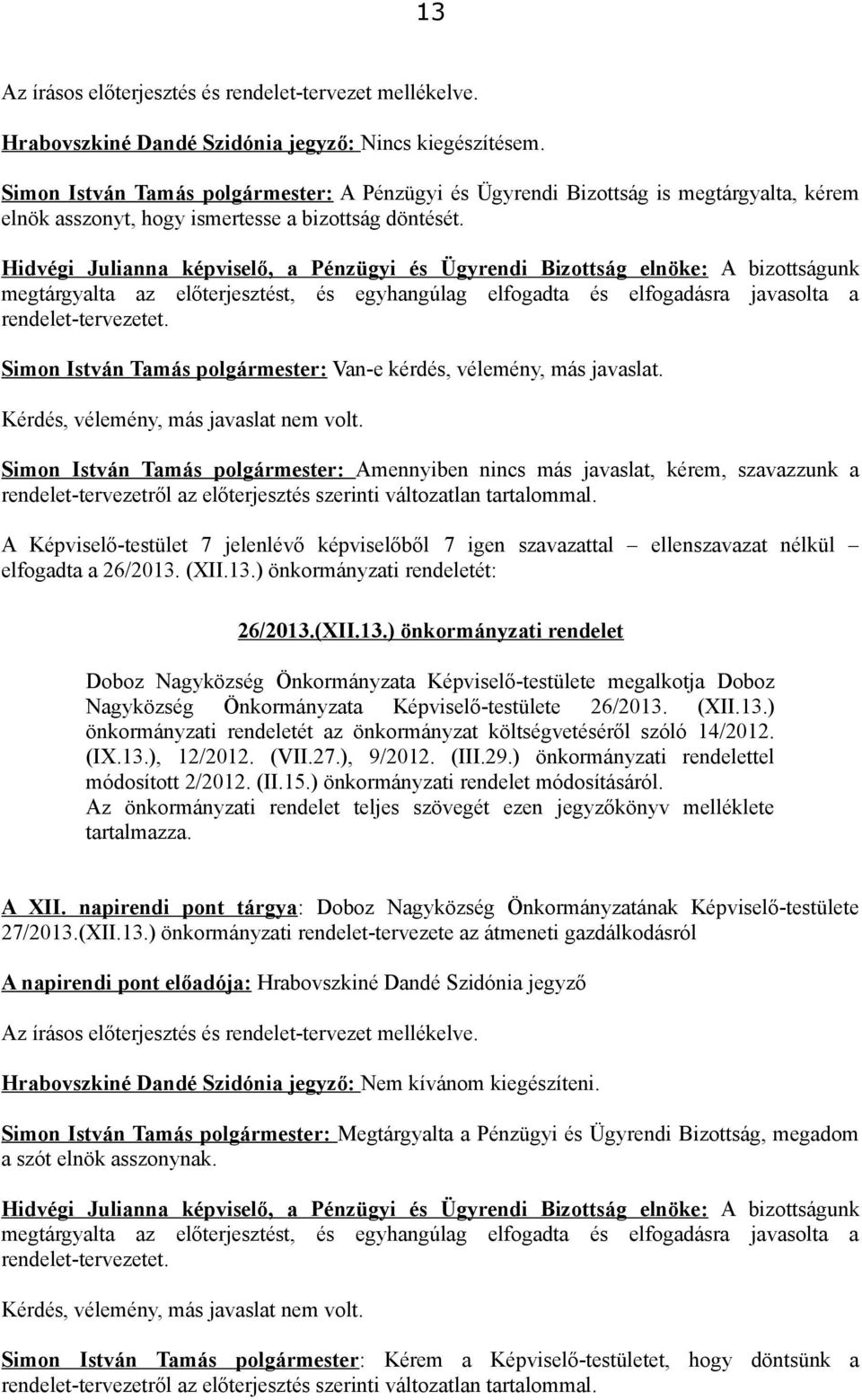 13

Az írásos előterjesztés és rendelet-tervezet mellékelve.

Hrabovszkiné Dandé Szidónia jegyző: Nincs kiegészítésem.

Simon István Tamás polgármester: A Pénzügyi és Ügyrendi Bizottság is megtárgyalta, kérem elnök asszonyt, hogy ismertesse a bizottság döntését.

Hidvégi Julianna képviselő, a Pénzügyi és Ügyrendi Bizottság elnöke: A bizottságunk megtárgyalta az előterjesztést, és egyhangúlag elfogadta és elfogadásra javasolta a rendelet-tervezetet.

Simon István Tamás polgármester: Van-e kérdés, vélemény, más javaslat.

Kérdés, vélemény, más javaslat nem volt.

Simon István Tamás polgármester: Amennyiben nincs más javaslat, kérem, szavazzunk a rendelet-tervezetről az előterjesztés szerinti változatlan tartalommal.

A Képviselő-testület 7 jelenlévő képviselőből 7 igen szavazattal – ellenszavazat nélkül – elfogadta a 26/2013. (XII.13.) önkormányzati rendeletét:

26/2013.(XII.13.) önkormányzati rendelet

Doboz Nagyközség Önkormányzata Képviselő-testülete megalkotja Doboz Nagyközség Önkormányzata Képviselő-testülete 26/2013. (XII.13.) önkormányzati rendeletét az önkormányzat költségvetéséről szóló 14/2012. (IX.13.), 12/2012. (VII.27.), 9/2012. (III.29.) önkormányzati rendelettel módosított 2/2012. (II.15.) önkormányzati rendelet módosításáról.
Az önkormányzati rendelet teljes szövegét ezen jegyzőkönyv melléklete tartalmazza.

A XII. napirendi pont tárgya: Doboz Nagyközség Önkormányzatának Képviselő-testülete 27/2013.(XII.13.) önkormányzati rendelet-tervezete az átmeneti gazdálkodásról

A napirendi pont előadója: Hrabovszkiné Dandé Szidónia jegyző

Az írásos előterjesztés és rendelet-tervezet mellékelve.

Hrabovszkiné Dandé Szidónia jegyző: Nem kívánom kiegészíteni.

Simon István Tamás polgármester: Megtárgyalta a Pénzügyi és Ügyrendi Bizottság, megadom a szót elnök asszonynak.

Hidvégi Julianna képviselő, a Pénzügyi és Ügyrendi Bizottság elnöke: A bizottságunk megtárgyalta az előterjesztést, és egyhangúlag elfogadta és elfogadásra javasolta a rendelet-tervezetet.

Kérdés, vélemény, más javaslat nem volt.

Simon István Tamás polgármester: Kérem a Képviselő-testületet, hogy döntsünk a rendelet-tervezetről az előterjesztés szerinti változatlan tartalommal.